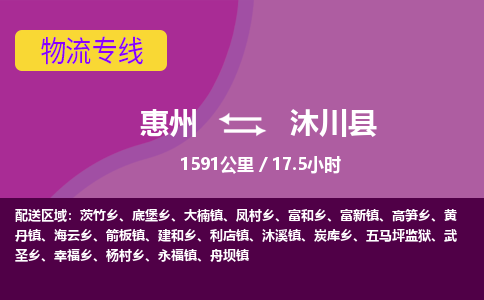 物流专线

惠州 沐川县

1591公里 / 17.5小时

配送区域：茨竹乡、底堡乡、大楠镇、凤村乡、富和乡、富新镇、高笋乡、黄丹镇、海云乡、箭板镇、建和乡、利店镇、沐溪镇、炭库乡、五马坪监狱、武圣乡、幸福乡、杨村乡、永福镇、舟坝镇